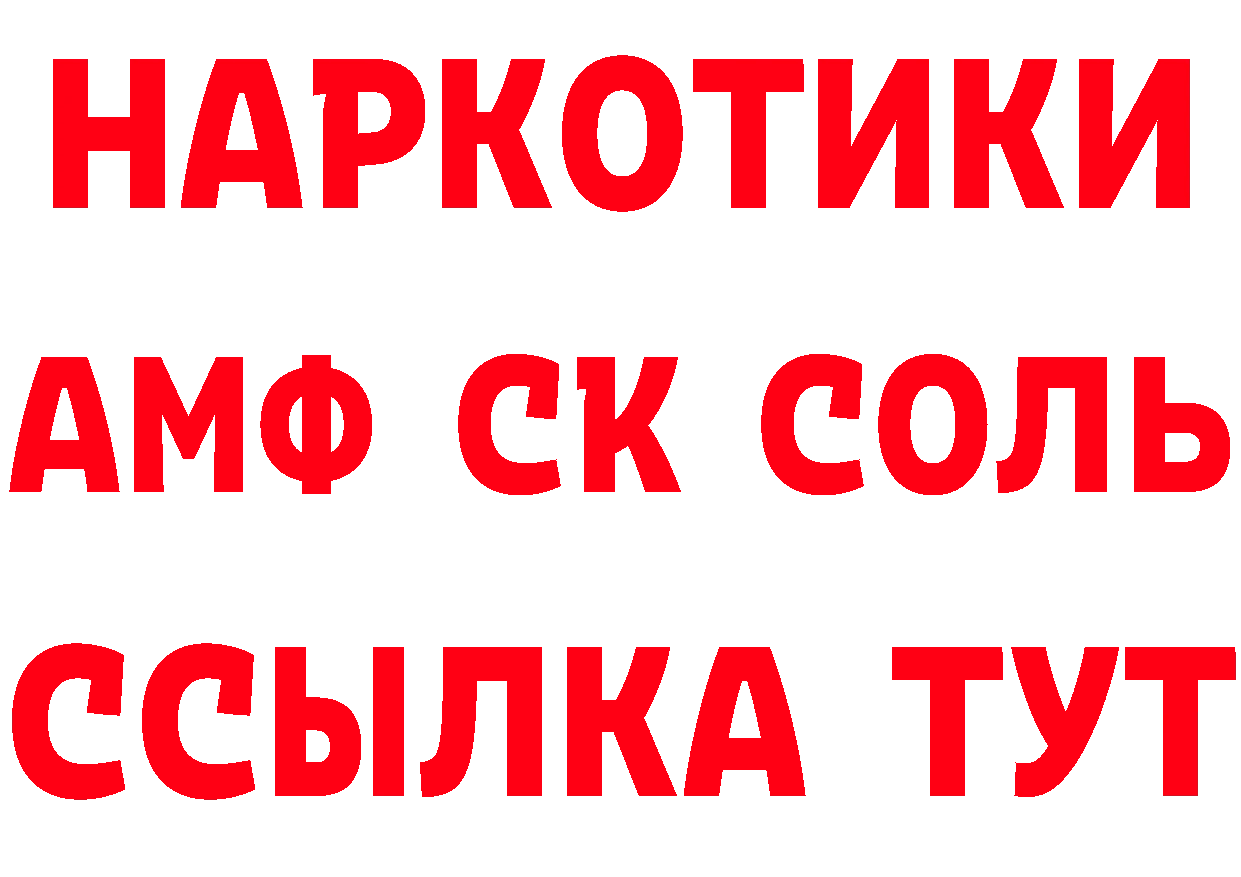 НАРКОТИКИ
АМФ СК СОЛЬ
ССЫЛКА ТУТ